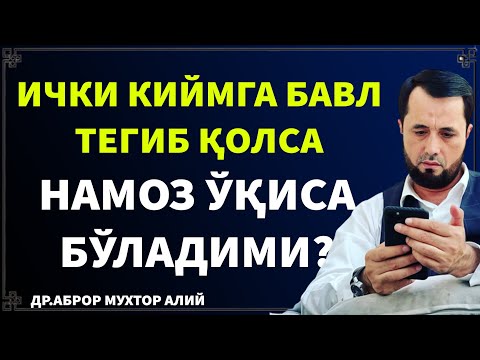 ИЧКИ КИЙМГА БАВЛ ТЕГИБ ҚОЛСА

НАМОЗ ЎҚИСА БЎЛАДИМИ?

ДР.АБРОР МУХТОР АЛИЙ